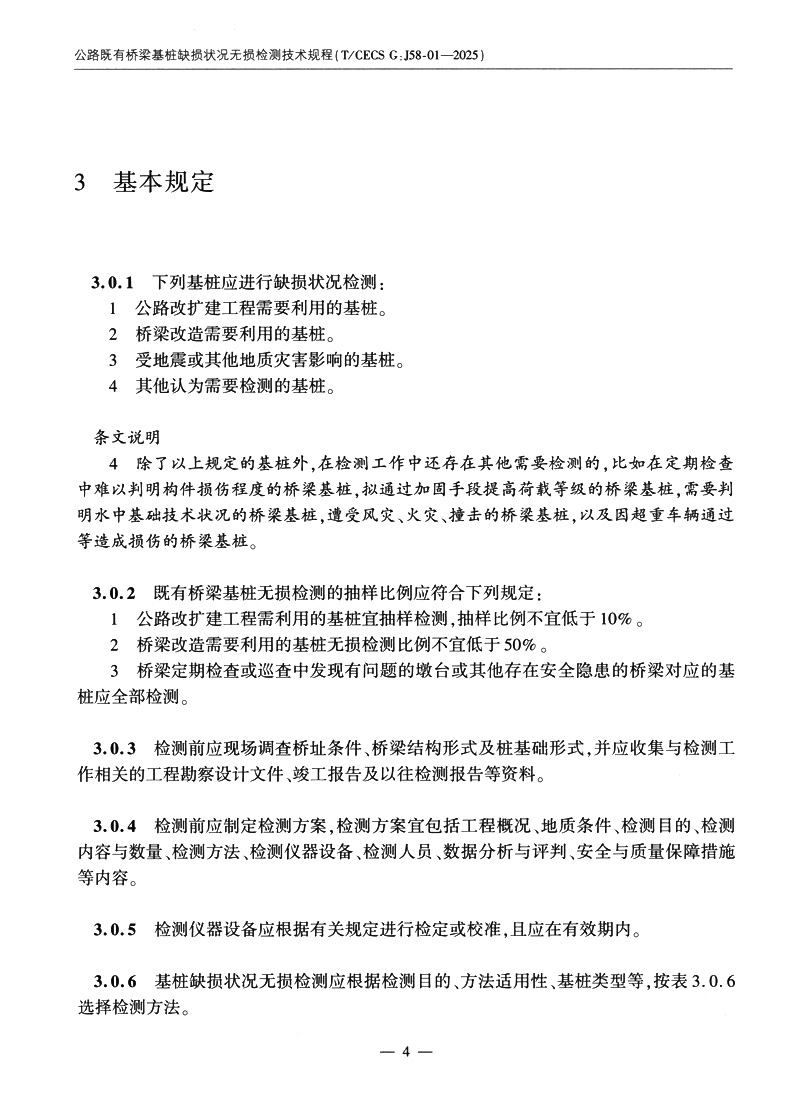 公路既有桥梁基桩缺损状况无损检测技术规程(T/CECS G:J58-01—2025)

3 基本规定

3.0.1 下列基桩应进行缺损状况检测:
1 公路改扩建工程需要利用的基桩。
2 桥梁改造需要利用的基桩。
3 受地震或其他地质灾害影响的基桩。
4 其他认为需要检测的基桩。

条文说明
4 除了以上规定的基桩外,在检测工作中还存在其他需要检测的,比如在定期检查中难以判明构件损伤程度的桥梁基桩,拟通过加固手段提高荷载等级的桥梁基桩,需要判明水中基础技术状况的桥梁基桩,遭受风灾、火灾、撞击的桥梁基桩,以及因超重车辆通过等造成损伤的桥梁基桩。

3.0.2 既有桥梁基桩无损检测的抽样比例应符合下列规定:
1 公路改扩建工程需利用的基桩宜抽样检测,抽样比例不宜低于10%。
2 桥梁改造需要利用的基桩无损检测比例不宜低于50%。
3 桥梁定期检查或巡查中发现有问题的墩台或其他存在安全隐患的桥梁对应的基桩应全部检测。

3.0.3 检测前应现场调查桥址条件、桥梁结构形式及桩基础形式,并应收集与检测工作相关的工程勘察设计文件、竣工报告及以往检测报告等资料。

3.0.4 检测前应制定检测方案,检测方案宜包括工程概况、地质条件、检测目的、检测内容与数量、检测方法、检测仪器设备、检测人员、数据分析与评判、安全与质量保障措施等内容。

3.0.5 检测仪器设备应根据有关规定进行检定或校准,且应在有效期内。

3.0.6 基桩缺损状况无损检测应根据检测目的、方法适用性、基桩类型等,按表3.0.6选择检测方法。

— 4 —